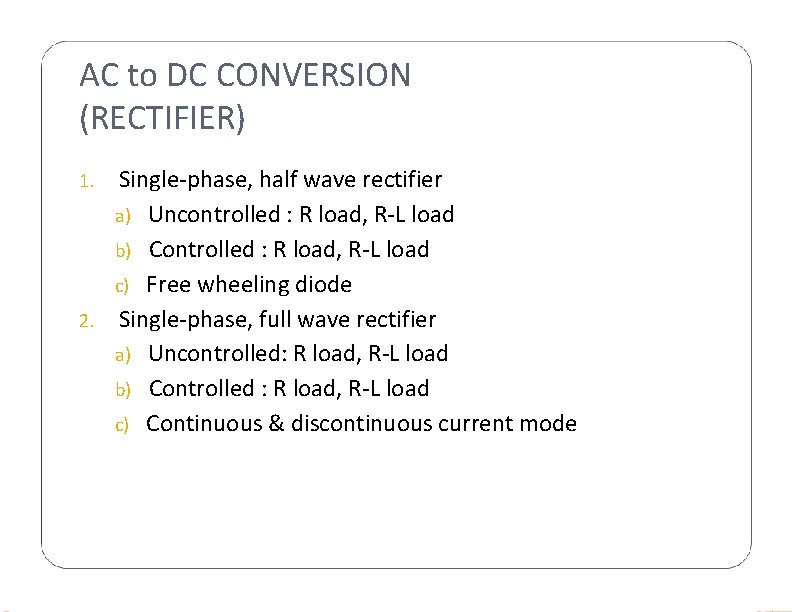 AC to DC CONVERSION (RECTIFIER)

1. Single-phase, half wave rectifier
a) Uncontrolled : R load, R-L load
b) Controlled : R load, R-L load
c) Free wheeling diode
2. Single-phase, full wave rectifier
a) Uncontrolled: R load, R-L load
b) Controlled : R load, R-L load
c) Continuous & discontinuous current mode